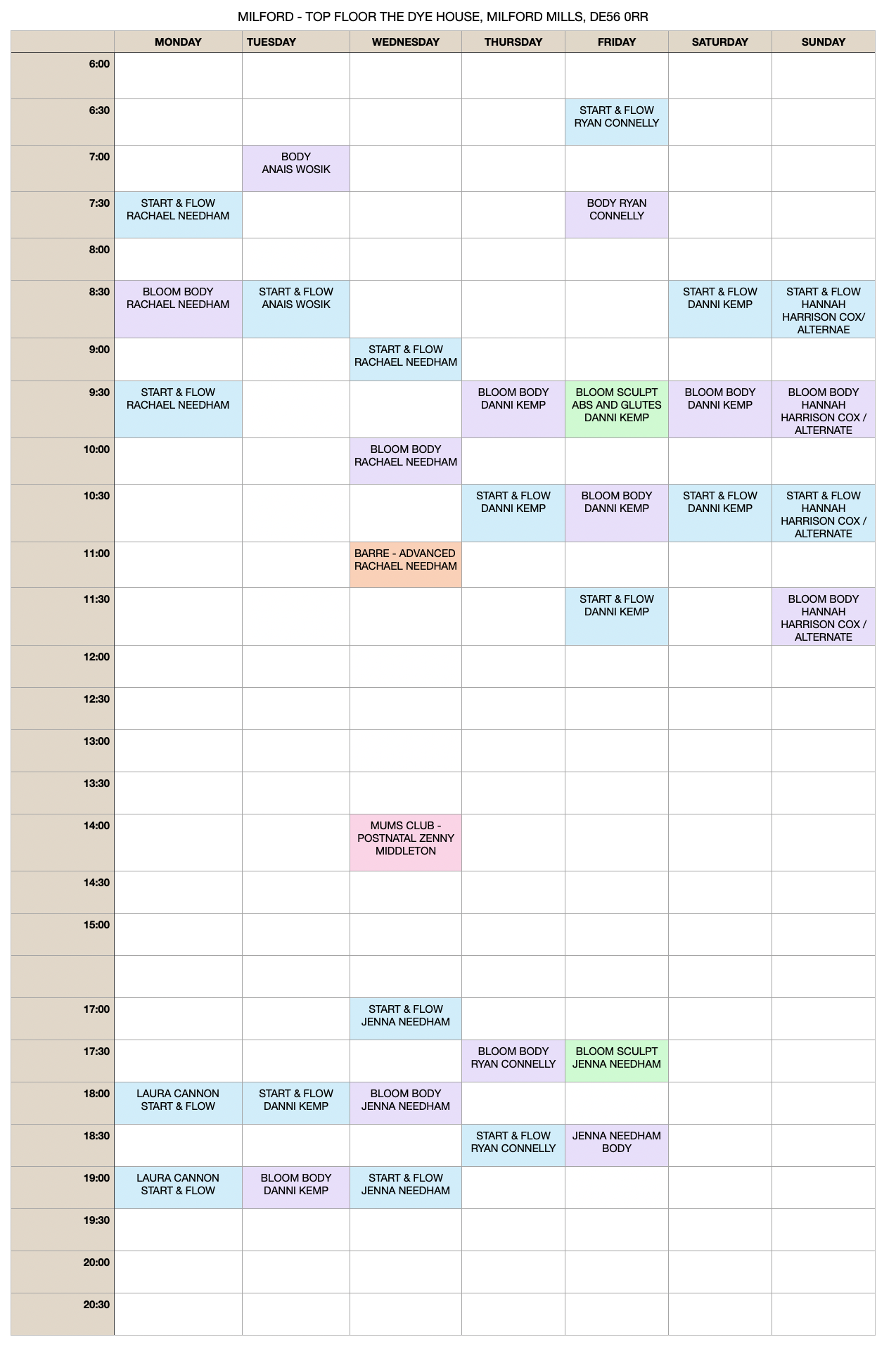 MILFORD - TOP FLOOR THE DYE HOUSE, MILFORD MILLS, DE56 0RR

| | MONDAY | TUESDAY | WEDNESDAY | THURSDAY | FRIDAY | SATURDAY | SUNDAY |
|---|---|---|---|---|---|---|---|
| 6:00 | | | | | | | |
| 6:30 | | | | | START & FLOW RYAN CONNELLY | | |
| 7:00 | | BODY ANAIS WOSIK | | | | | |
| 7:30 | START & FLOW RACHAEL NEEDHAM | | | | BODY RYAN CONNELLY | | |
| 8:00 | | | | | | | |
| 8:30 | BLOOM BODY RACHAEL NEEDHAM | START & FLOW ANAIS WOSIK | | | | START & FLOW DANNI KEMP | START & FLOW HANNAH HARRISON COX/ ALTERNAE |
| 9:00 | | | START & FLOW RACHAEL NEEDHAM | | | | |
| 9:30 | START & FLOW RACHAEL NEEDHAM | | | BLOOM BODY DANNI KEMP | BLOOM SCULPT ABS AND GLUTES DANNI KEMP | BLOOM BODY DANNI KEMP | BLOOM BODY HANNAH HARRISON COX / ALTERNATE |
| 10:00 | | | BLOOM BODY RACHAEL NEEDHAM | | | | |
| 10:30 | | | | START & FLOW DANNI KEMP | BLOOM BODY DANNI KEMP | START & FLOW DANNI KEMP | START & FLOW HANNAH HARRISON COX / ALTERNATE |
| 11:00 | | | BARRE - ADVANCED RACHAEL NEEDHAM | | | | |
| 11:30 | | | | | START & FLOW DANNI KEMP | | BLOOM BODY HANNAH HARRISON COX / ALTERNATE |
| 12:00 | | | | | | | |
| 12:30 | | | | | | | |
| 13:00 | | | | | | | |
| 13:30 | | | | | | | |
| 14:00 | | | MUMS CLUB - POSTNATAL ZENNY MIDDLETON | | | | |
| 14:30 | | | | | | | |
| 15:00 | | | | | | | |
| | | | | | | | |
| 17:00 | | | START & FLOW JENNA NEEDHAM | | | | |
| 17:30 | | | | BLOOM BODY RYAN CONNELLY | BLOOM SCULPT JENNA NEEDHAM | | |
| 18:00 | LAURA CANNON START & FLOW | START & FLOW DANNI KEMP | BLOOM BODY JENNA NEEDHAM | | | | |
| 18:30 | | | | START & FLOW RYAN CONNELLY | JENNA NEEDHAM BODY | | |
| 19:00 | LAURA CANNON START & FLOW | BLOOM BODY DANNI KEMP | START & FLOW JENNA NEEDHAM | | | | |
| 19:30 | | | | | | | |
| 20:00 | | | | | | | |
| 20:30 | | | | | | | |